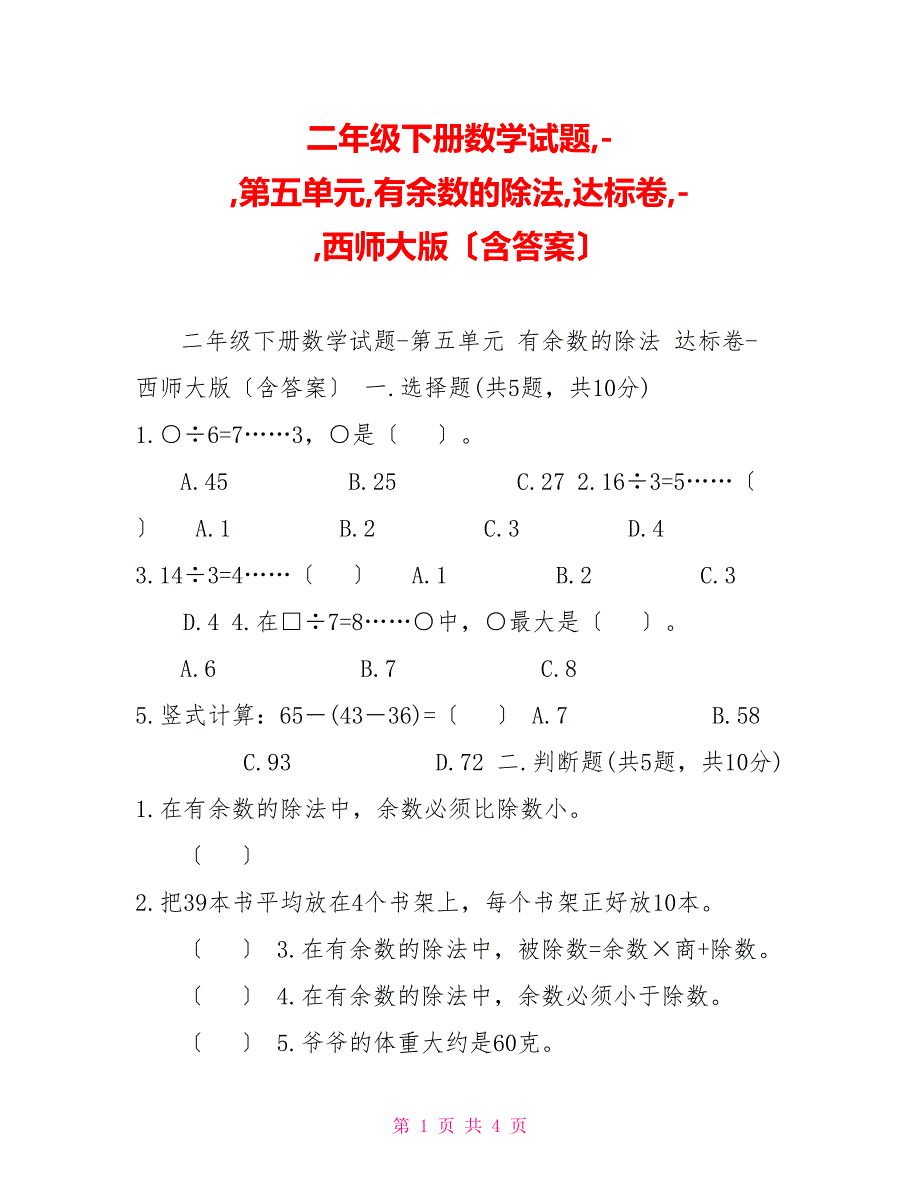 二年级下册数学试题,-,第五单元,有余数的除法,达标卷,-,西师大版〔含答案〕

二年级下册数学试题-第五单元 有余数的除法 达标卷-西师大版〔含答案〕 一.选择题(共5题，共10分)

1.○÷6=7……3，○是〔　　〕。

A.45　　B.25　　C.27 2.16÷3=5……〔　　〕　A.1　　B.2　　C.3　　D.4

3.14÷3=4……〔　　〕　A.1　　B.2　　C.3　　D.4 4.在□÷7=8……○中，○最大是〔　　〕。

A.6　　B.7　　C.8

5.竖式计算：65－(43－36)=〔　　〕 A.7　　B.58　　C.93　　D.72 二.判断题(共5题，共10分)

1.在有余数的除法中，余数必须比除数小。

〔　　〕

2.把39本书平均放在4个书架上，每个书架正好放10本。

〔　　〕 3.在有余数的除法中，被除数=余数×商+除数。

〔　　〕 4.在有余数的除法中，余数必须小于除数。

〔　　〕 5.爷爷的体重大约是60克。

第 1 页 共 4 页